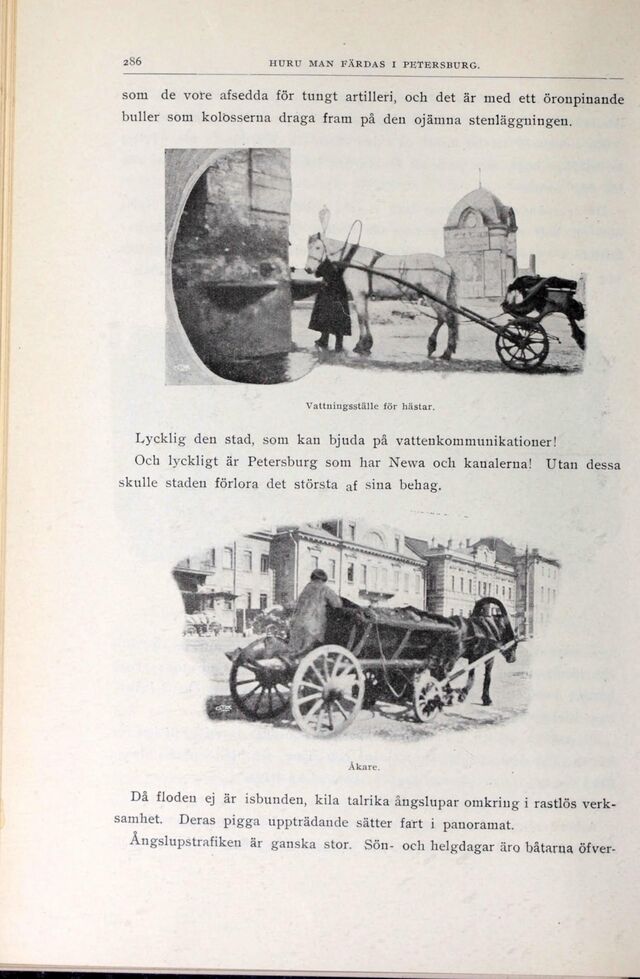 286 HURU MAN FÄRDAS I PETERSBURG.

som de vore afsedda för tungt artilleri, och det är med ett öronpinande buller som kolosserna draga fram på den ojämna stenläggningen.

Vattningsställe för hästar.

Lycklig den stad, som kan bjuda på vattenkommunikationer! Och lyckligt är Petersburg som har Newa och kanalerna! Utan dessa skulle staden förlora det största af sina behag.

Åkare.

Då floden ej är isbunden, kila talrika ångslupar omkring i rastlös verksamhet. Deras pigga uppträdande sätter fart i panoramat.

Ångslupstrafiken är ganska stor. Sön- och helgdagar äro båtarna öfver-